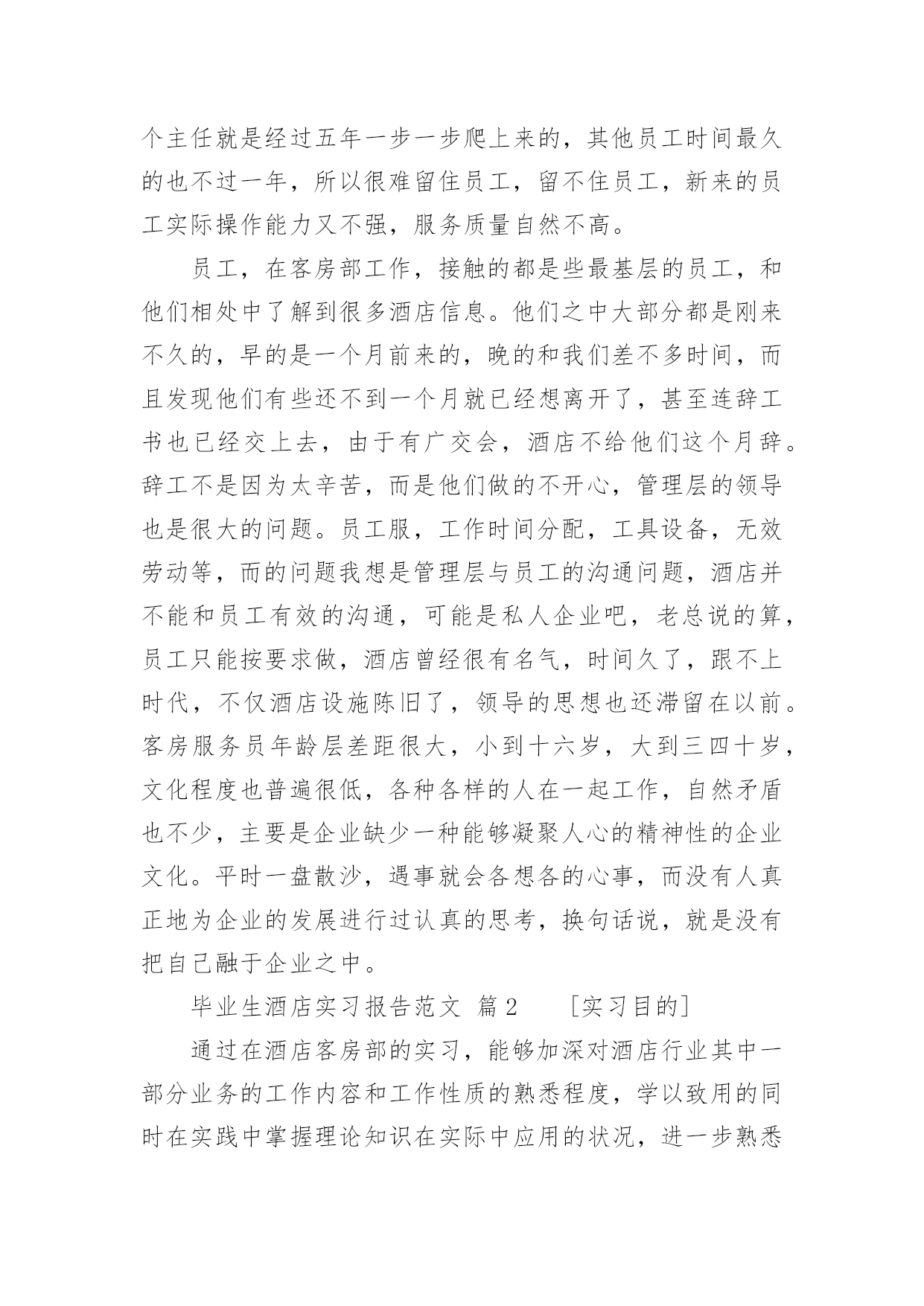 个主任就是经过五年一步一步爬上来的，其他员工时间最久的也不过一年，所以很难留住员工，留不住员工，新来的员工实际操作能力又不强，服务质量自然不高。

员工，在客房部工作，接触的都是些最基层的员工，和他们相处中了解到很多酒店信息。他们之中大部分都是刚来不久的，早的是一个月前来的，晚的和我们差不多时间，而且发现他们有些还不到一个月就已经想离开了，甚至连辞工书也已经交上去，由于有广交会，酒店不给他们这个月辞。辞工不是因为太辛苦，而是他们做的不开心，管理层的领导也是很大的问题。员工服，工作时间分配，工具设备，无效劳动等，而的问题我想是管理层与员工的沟通问题，酒店并不能和员工有效的沟通，可能是私人企业吧，老总说的算，员工只能按要求做，酒店曾经很有名气，时间久了，跟不上时代，不仅酒店设施陈旧了，领导的思想也还滞留在以前。客房服务员年龄层差距很大，小到十六岁，大到三四十岁，文化程度也普遍很低，各种各样的人在一起工作，自然矛盾也不少，主要是企业缺少一种能够凝聚人心的精神性的企业文化。平时一盘散沙，遇事就会各想各的心事，而没有人真正地为企业的发展进行过认真的思考，换句话说，就是没有把自己融于企业之中。

毕业生酒店实习报告范文 篇2 ［实习目的］

通过在酒店客房部的实习，能够加深对酒店行业其中一部分业务的工作内容和工作性质的熟悉程度，学以致用的同时在实践中掌握理论知识在实际中应用的状况，进一步熟悉